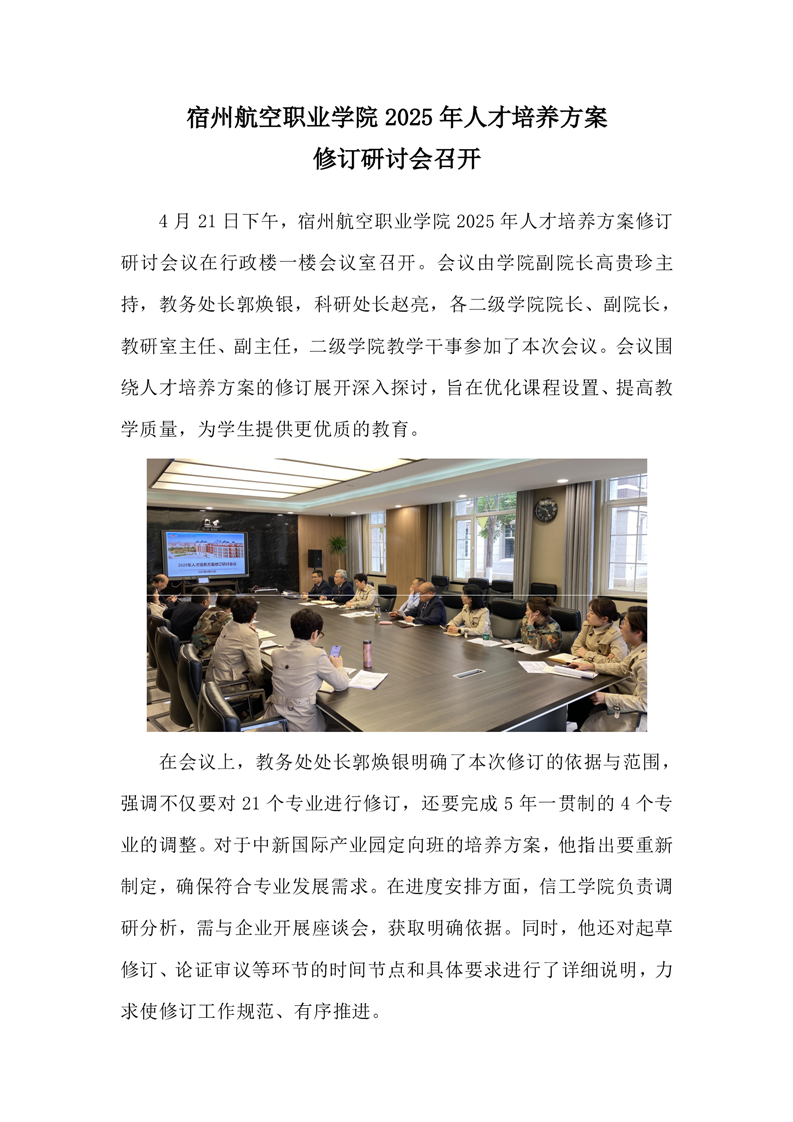 宿州航空职业学院2025年人才培养方案
修订研讨会召开

4月21日下午，宿州航空职业学院2025年人才培养方案修订研讨会议在行政楼一楼会议室召开。会议由学院副院长高贵珍主持，教务处长郭焕银，科研处长赵亮，各二级学院院长、副院长，教研室主任、副主任，二级学院教学干事参加了本次会议。会议围绕人才培养方案的修订展开深入探讨，旨在优化课程设置、提高教学质量，为学生提供更优质的教育。

在会议上，教务处处长郭焕银明确了本次修订的依据与范围，强调不仅要对21个专业进行修订，还要完成5年一贯制的4个专业的调整。对于中新国际产业园定向班的培养方案，他指出要重新制定，确保符合专业发展需求。在进度安排方面，信工学院负责调研分析，需与企业开展座谈会，获取明确依据。同时，他还对起草修订、论证审议等环节的时间节点和具体要求进行了详细说明，力求使修订工作规范、有序推进。